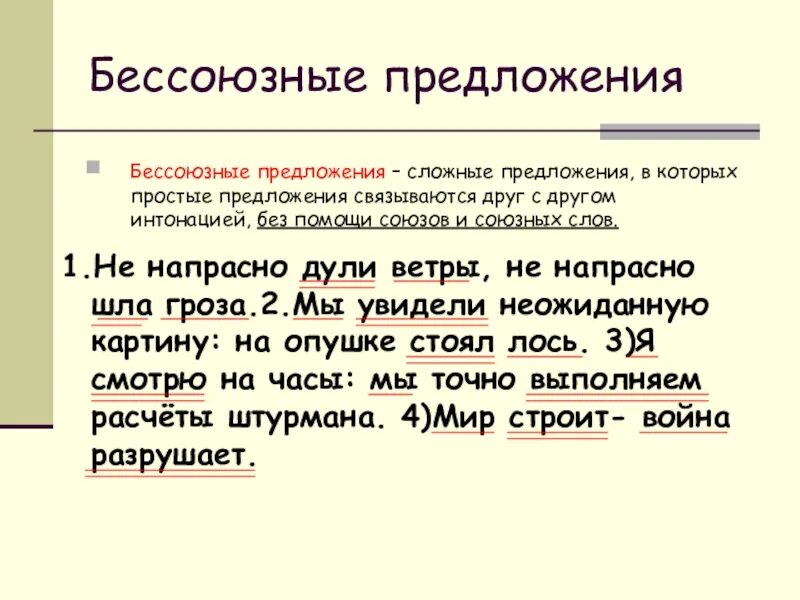 Бессоюзные предложения

Бессоюзные предложения – сложные предложения, в которых простые предложения связываются друг с другом интонацией, без помощи союзов и союзных слов.

1.Не напрасно дули ветры, не напрасно шла гроза.2.Мы увидели неожиданную картину: на опушке стоял лось. 3)Я смотрю на часы: мы точно выполняем расчёты штурмана. 4)Мир строит- война разрушает.